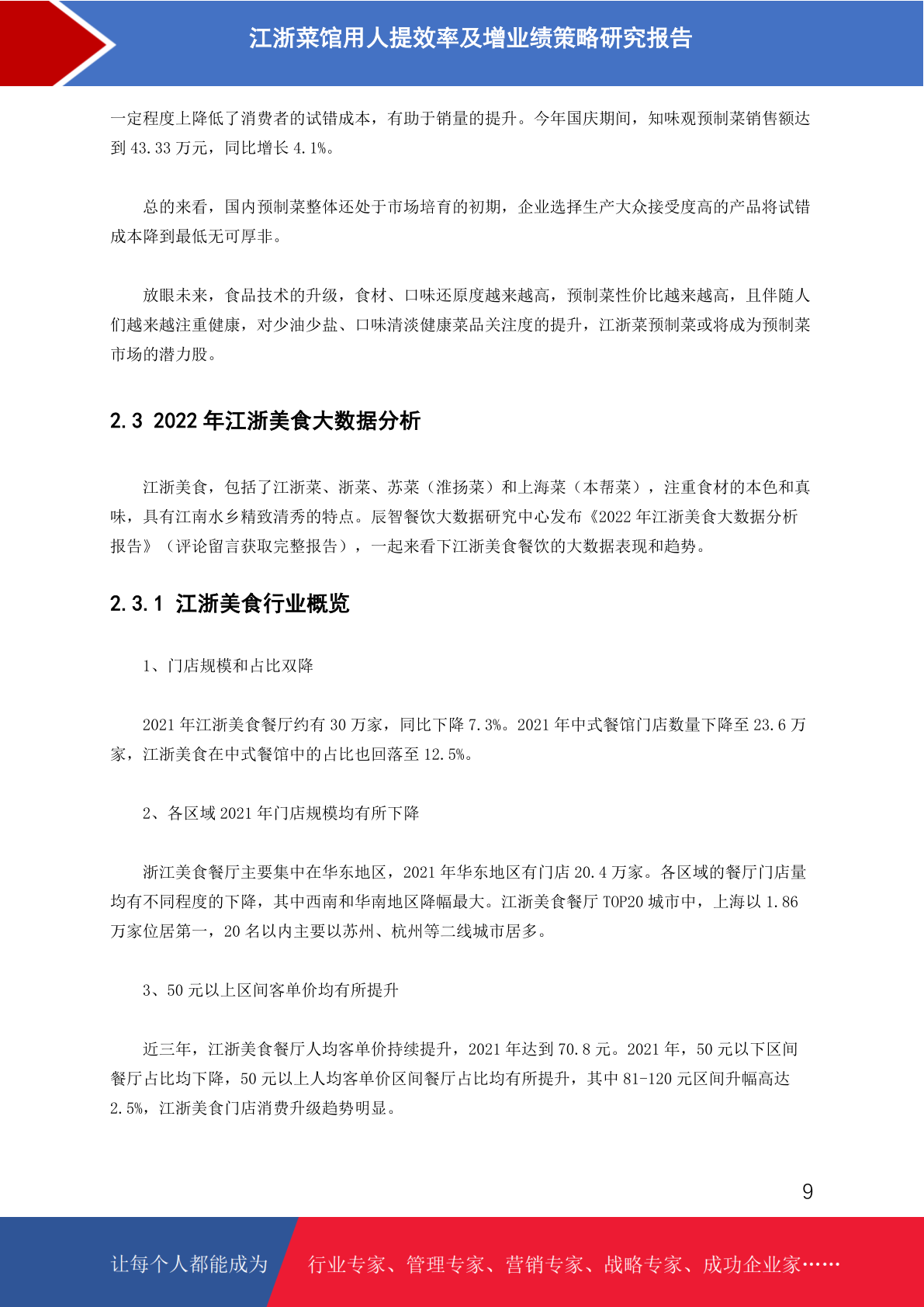 江浙菜馆用人提效率及增业绩策略研究报告

一定程度上降低了消费者的试错成本，有助于销量的提升。今年国庆期间，知味观预制菜销售额达到 43.33 万元，同比增长 4.1%。

总的来看，国内预制菜整体还处于市场培育的初期，企业选择生产大众接受度高的产品将试错成本降到最低无可厚非。

放眼未来，食品技术的升级，食材、口味还原度越来越高，预制菜性价比越来越高，且伴随人们越来越注重健康，对少油少盐、口味清淡健康菜品关注度的提升，江浙菜预制菜或将成为预制菜市场的潜力股。

2.3 2022 年江浙美食大数据分析

江浙美食，包括了江浙菜、浙菜、苏菜（淮扬菜）和上海菜（本帮菜），注重食材的本色和真味，具有江南水乡精致清秀的特点。辰智餐饮大数据研究中心发布《2022 年江浙美食大数据分析报告》（评论留言获取完整报告），一起来看下江浙美食餐饮的大数据表现和趋势。

2.3.1 江浙美食行业概览

1、门店规模和占比双降

2021 年江浙美食餐厅约有 30 万家，同比下降 7.3%。2021 年中式餐馆门店数量下降至 23.6 万家，江浙美食在中式餐馆中的占比也回落至 12.5%。

2、各区域 2021 年门店规模均有所下降

浙江美食餐厅主要集中在华东地区，2021 年华东地区有门店 20.4 万家。各区域的餐厅门店量均有不同程度的下降，其中西南和华南地区降幅最大。江浙美食餐厅 TOP20 城市中，上海以 1.86 万家位居第一，20 名以内主要以苏州、杭州等二线城市居多。

3、50 元以上区间客单价均有所提升

近三年，江浙美食餐厅人均客单价持续提升，2021 年达到 70.8 元。2021 年，50 元以下区间餐厅占比均下降，50 元以上人均客单价区间餐厅占比均有所提升，其中 81-120 元区间升幅高达 2.5%，江浙美食门店消费升级趋势明显。

9

让每个人都能成为 行业专家、管理专家、营销专家、战略专家、成功企业家……